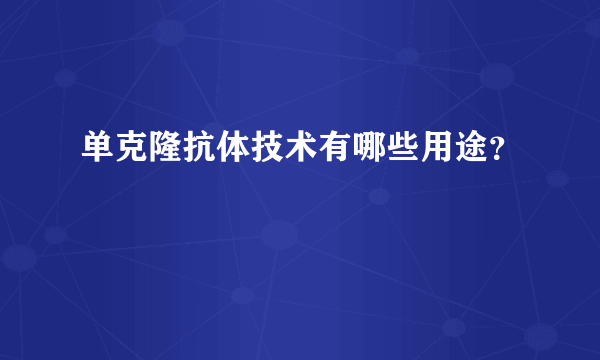 单克隆抗体技术有哪些用途?